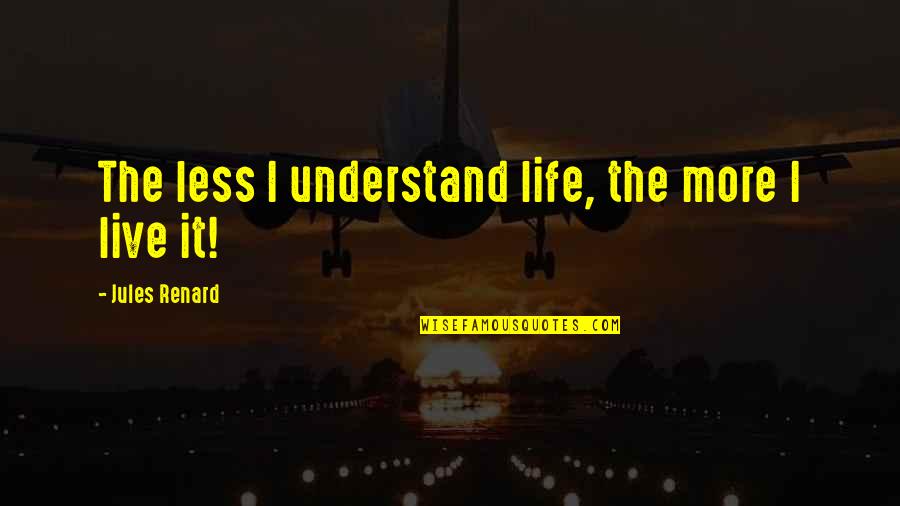 The less I understand life, the more I live it!

- Jules Renard

WISEFAMOUSQUOTES.COM